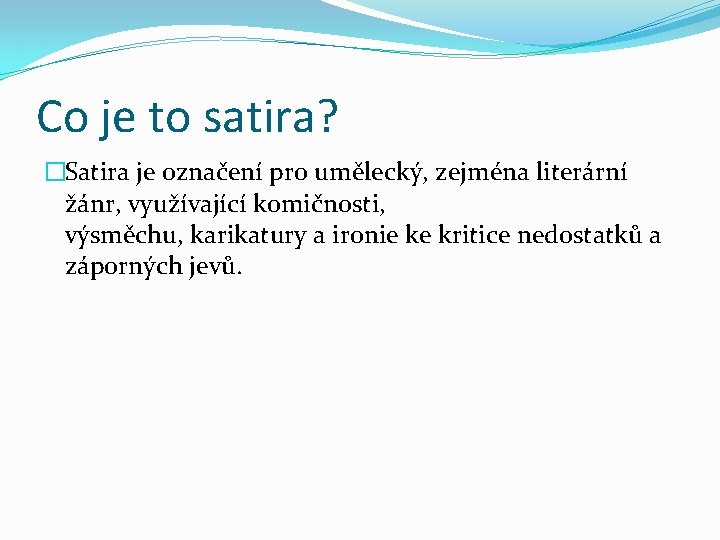 Co je to satira?

Satira je označení pro umělecký, zejména literární žánr, využívající komičnosti, výsměchu, karikatury a ironie ke kritice nedostatků a záporných jevů.